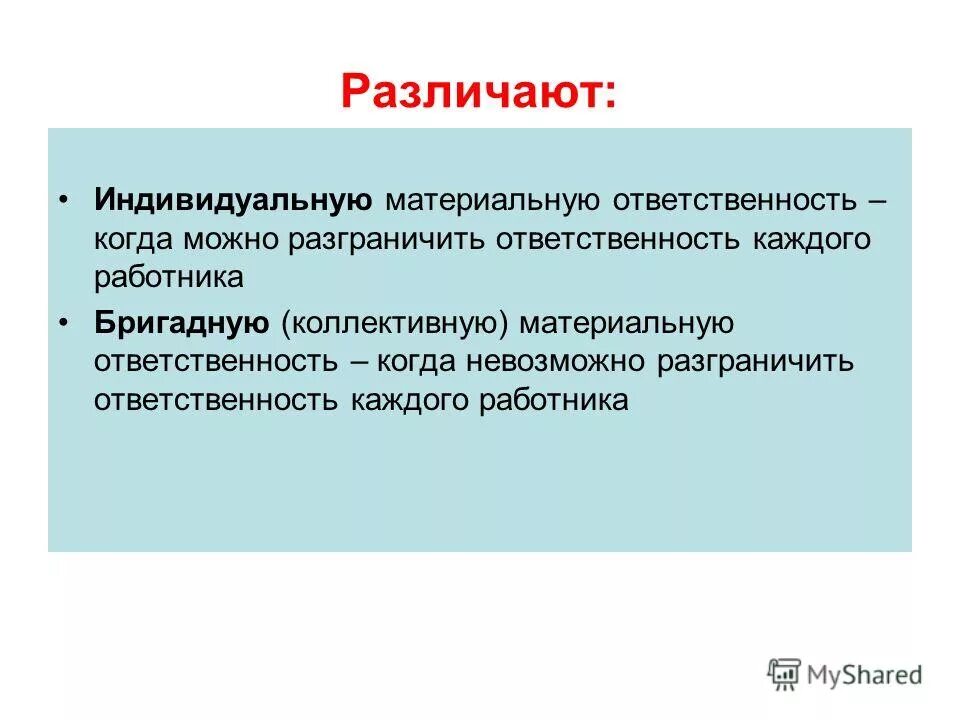 Различают:

• Индивидуальную материальную ответственность – когда можно разграничить ответственность каждого работника

• Бригадную (коллективную) материальную ответственность – когда невозможно разграничить ответственность каждого работника

MyShared